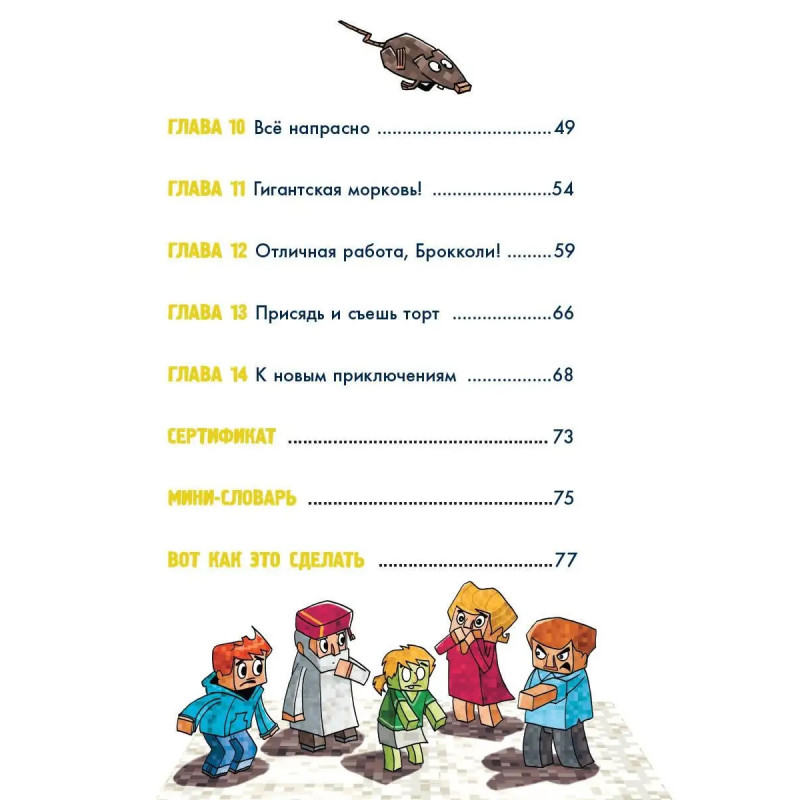 ГЛАВА 10 Всё напрасно 49

ГЛАВА 11 Гигантская морковь! 54

ГЛАВА 12 Отличная работа, Брокколи! 59

ГЛАВА 13 Присядь и съешь торт 66

ГЛАВА 14 К новым приключениям 68

СЕРТИФИКАТ 73

МИНИ-СЛОВАРЬ 75

ВОТ КАК ЭТО СДЕЛАТЬ 77